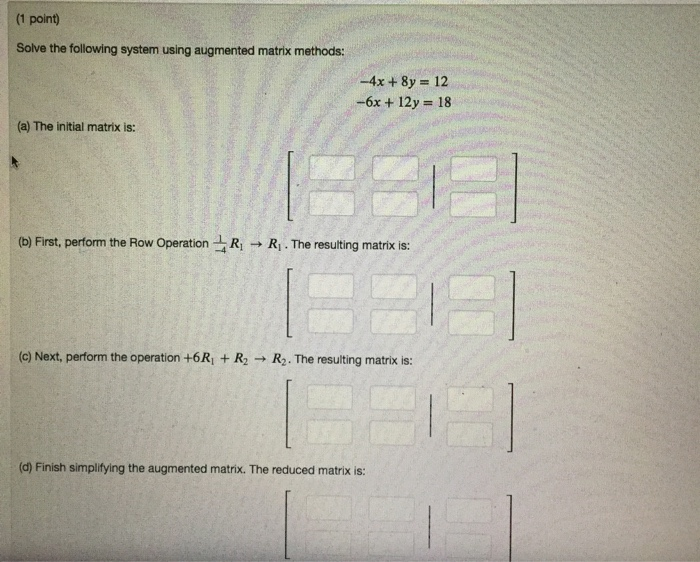 (1 point)

Solve the following system using augmented matrix methods:

$-4x + 8y = 12$
$-6x + 12y = 18$

(a) The initial matrix is:

(b) First, perform the Row Operation $\frac{1}{-4}R_1 \rightarrow R_1$. The resulting matrix is:

(c) Next, perform the operation $+6R_1 + R_2 \rightarrow R_2$. The resulting matrix is:

(d) Finish simplifying the augmented matrix. The reduced matrix is: